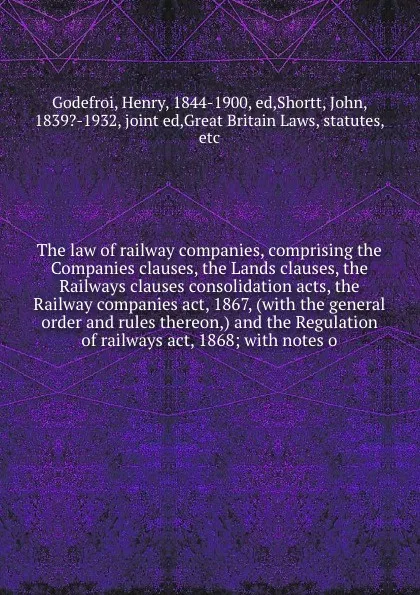 Godefroi, Henry, 1844-1900, ed,Shortt, John, 1839?-1932, joint ed,Great Britain Laws, statutes, etc

The law of railway companies, comprising the Companies clauses, the Lands clauses, the Railways clauses consolidation acts, the Railway companies act, 1867, (with the general order and rules thereon,) and the Regulation of railways act, 1868; with notes o